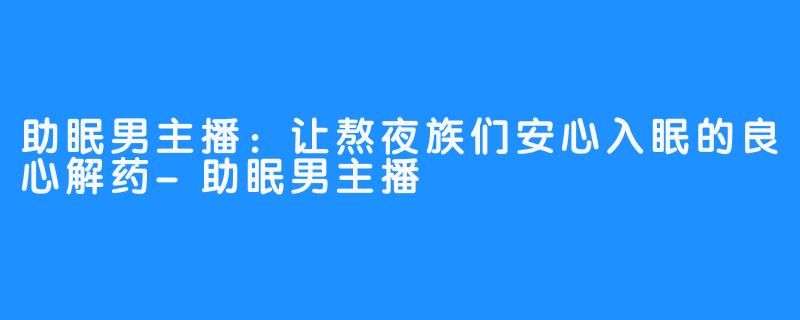 助眠男主播：让熬夜族们安心入眠的良心解药-助眠男主播